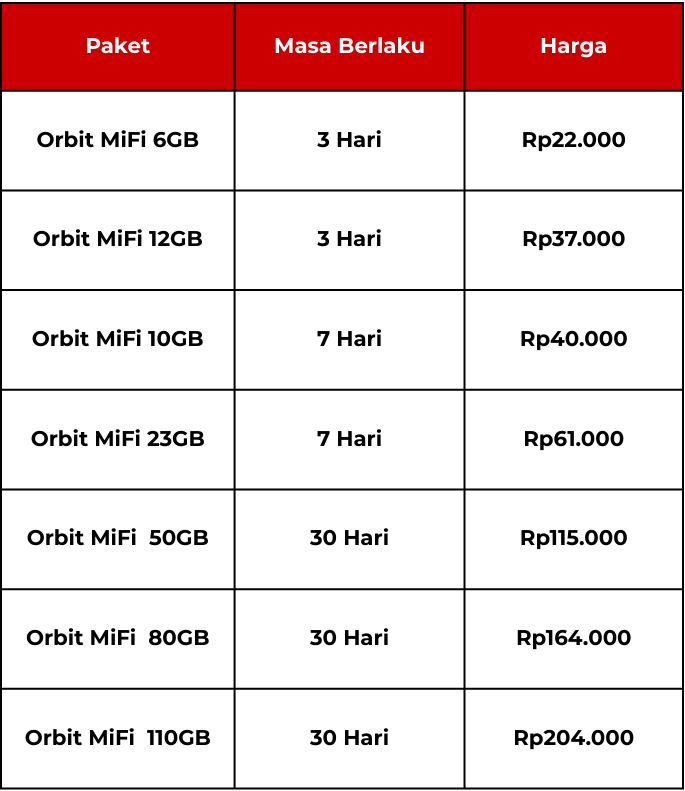 | Paket | Masa Berlaku | Harga |
|---|---|---|
| Orbit MiFi 6GB | 3 Hari | Rp22.000 |
| Orbit MiFi 12GB | 3 Hari | Rp37.000 |
| Orbit MiFi 10GB | 7 Hari | Rp40.000 |
| Orbit MiFi 23GB | 7 Hari | Rp61.000 |
| Orbit MiFi 50GB | 30 Hari | Rp115.000 |
| Orbit MiFi 80GB | 30 Hari | Rp164.000 |
| Orbit MiFi 110GB | 30 Hari | Rp204.000 |